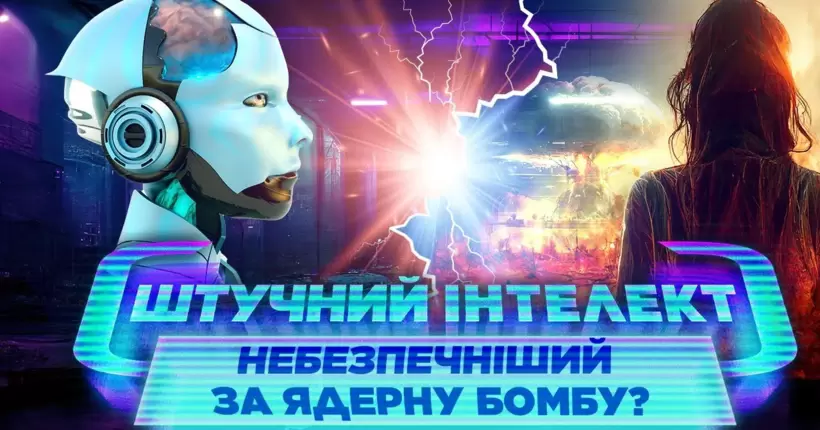 ШТУЧНИЙ ІНТЕЛЕКТ
НЕБЕЗПЕЧНІШИЙ
ЗА ЯДЕРНУ БОМБУ?